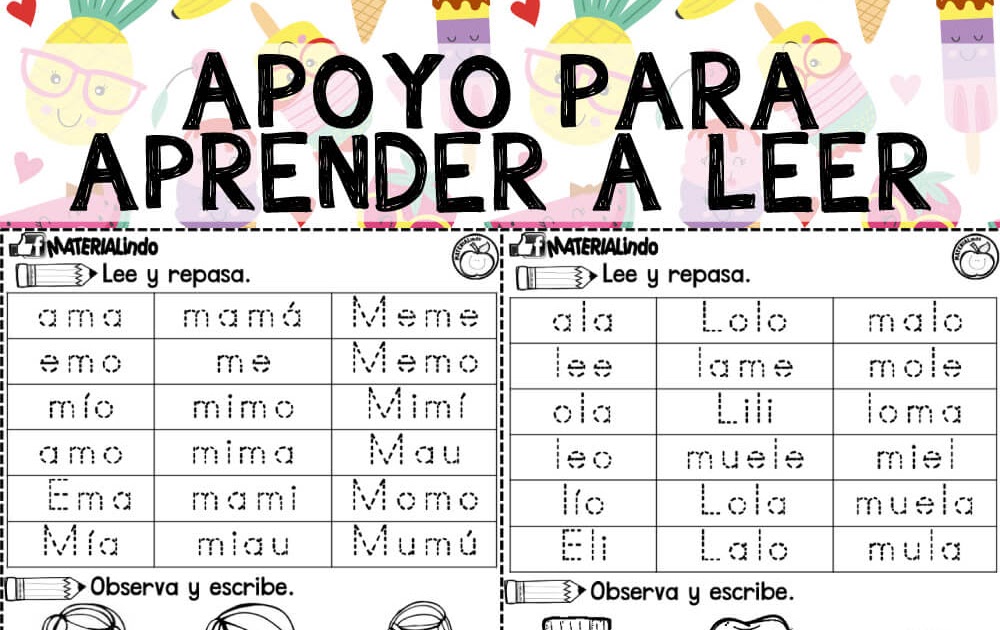 APOYO PARA
APRENDER A LEER

MATERIALindo

Lee y repasa.

| ama | mamá | Meme |
|---|---|---|
| emo | me | Memo |
| mío | mimo | Mimí |
| amo | mima | Mau |
| Ema | mami | Momo |
| Mía | miau | Mumú |

Observa y escribe.

MATERIALindo

Lee y repasa.

| ala | Lolo | malo |
|---|---|---|
| lee | lame | mole |
| ola | Lili | loma |
| leo | muele | miel |
| lío | Lola | muela |
| Eli | Lalo | mula |

Observa y escribe.